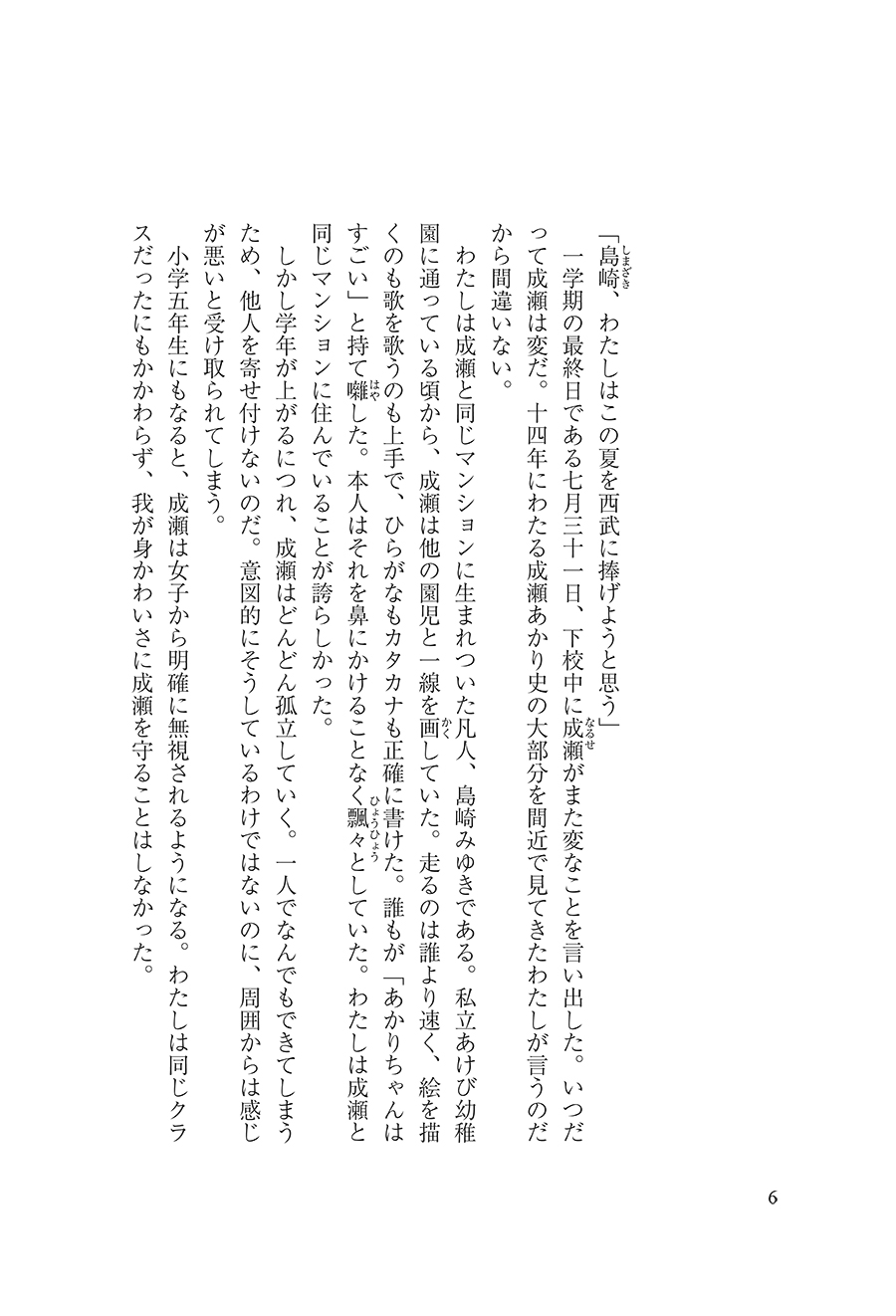 「島崎、わたしはこの夏を西武に捧げようと思う」

一学期の最終日である七月三十一日、下校中に成瀬がまた変なことを言い出した。いつだって成瀬は変だ。十四年にわたる成瀬あかり史の大部分を間近で見てきたわたしが言うのだから間違いない。

わたしは成瀬と同じマンションに生まれついた凡人、島崎みゆきである。私立あけび幼稚園に通っている頃から、成瀬は他の園児と一線を画していた。走るのは誰より速く、絵を描くのも歌を歌うのも上手で、ひらがなもカタカナも正確に書けた。誰もが「あかりちゃんはすごい」と持て囃した。本人はそれを鼻にかけることなく飄々としていた。わたしは成瀬と同じマンションに住んでいることが誇らしかった。

しかし学年が上がるにつれ、成瀬はどんどん孤立していく。一人でなんでもできてしまうため、他人を寄せ付けないのだ。意図的にそうしているわけではないのに、周囲からは感じが悪いと受け取られてしまう。

小学五年生にもなると、成瀬は女子から明確に無視されるようになる。わたしは同じクラスだったにもかかわらず、我が身かわいさに成瀬を守ることはしなかった。

6